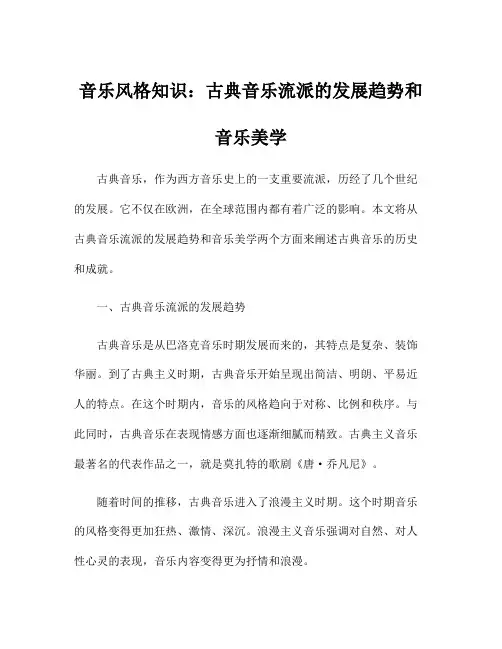 音乐风格知识：古典音乐流派的发展趋势和音乐美学

古典音乐，作为西方音乐史上的一支重要流派，历经了几个世纪的发展。它不仅在欧洲，在全球范围内都有着广泛的影响。本文将从古典音乐流派的发展趋势和音乐美学两个方面来阐述古典音乐的历史和成就。

一、古典音乐流派的发展趋势

古典音乐是从巴洛克音乐时期发展而来的，其特点是复杂、装饰华丽。到了古典主义时期，古典音乐开始呈现出简洁、明朗、平易近人的特点。在这个时期内，音乐的风格趋向于对称、比例和秩序。与此同时，古典音乐在表现情感方面也逐渐细腻而精致。古典主义音乐最著名的代表作品之一，就是莫扎特的歌剧《唐·乔凡尼》。

随着时间的推移，古典音乐进入了浪漫主义时期。这个时期音乐的风格变得更加狂热、激情、深沉。浪漫主义音乐强调对自然、对人性心灵的表现，音乐内容变得更为抒情和浪漫。